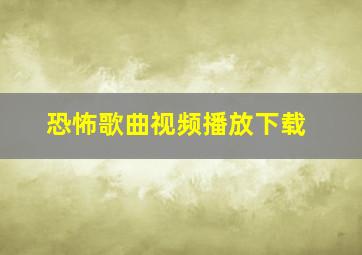 恐怖歌曲视频播放下载